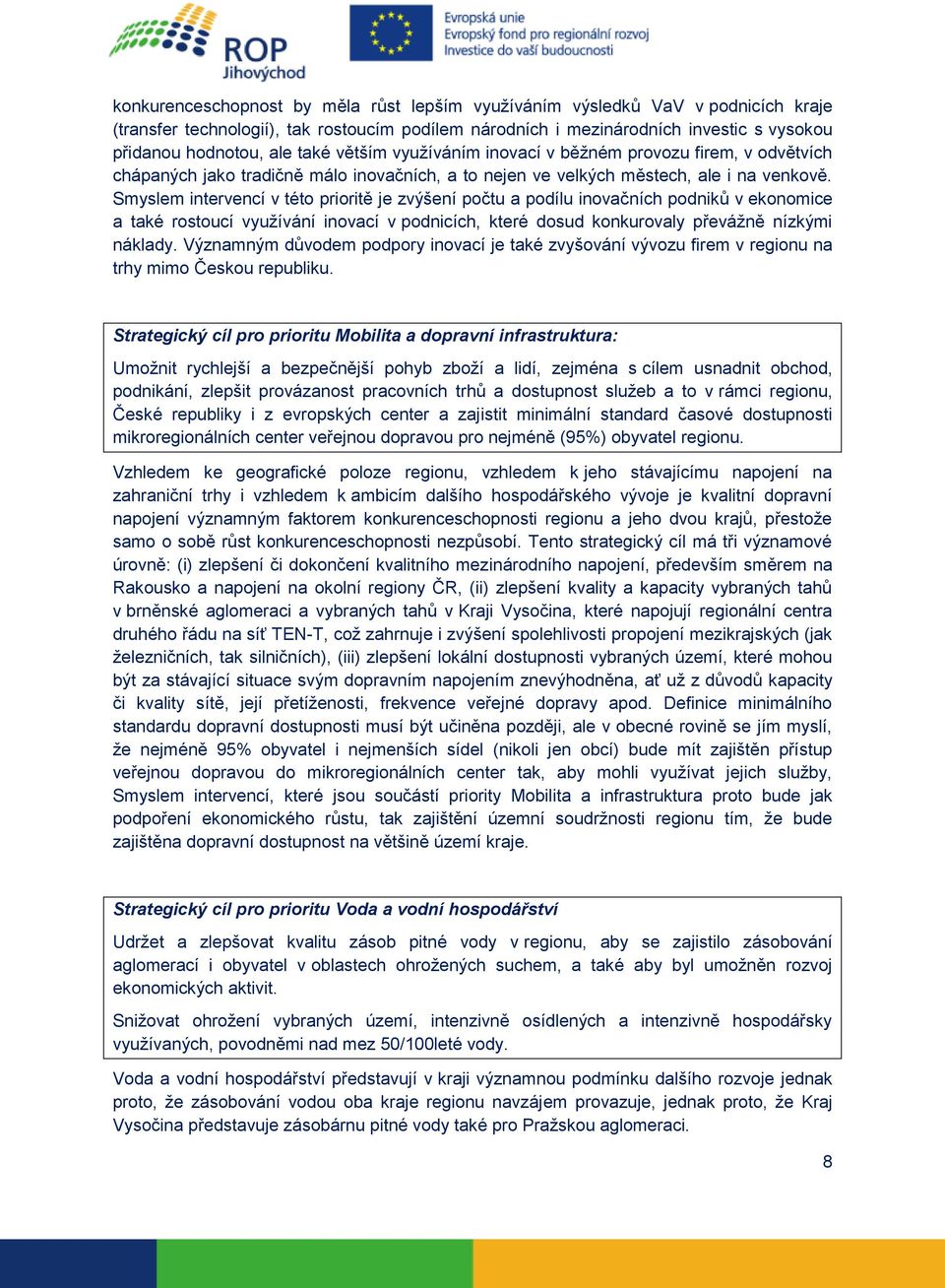 ROP Jihovýchod

Evropská unie
Evropský fond pro regionální rozvoj
Investice do vaší budoucnosti

konkurenceschopnost by měla růst lepším využíváním výsledků VaV v podnicích kraje (transfer technologií), tak rostoucím podílem národních i mezinárodních investic s vysokou přidanou hodnotou, ale také větším využíváním inovací v běžném provozu firem, v odvětvích chápaných jako tradičně málo inovačních, a to nejen ve velkých městech, ale i na venkově. Smyslem intervencí v této prioritě je zvýšení počtu a podílu inovačních podniků v ekonomice a také rostoucí využívání inovací v podnicích, které dosud konkurovaly převážně nízkými náklady. Významným důvodem podpory inovací je také zvyšování vývozu firem v regionu na trhy mimo Českou republiku.

Strategický cíl pro prioritu Mobilita a dopravní infrastruktura:

Umožnit rychlejší a bezpečnější pohyb zboží a lidí, zejména s cílem usnadnit obchod, podnikání, zlepšit provázanost pracovních trhů a dostupnost služeb a to v rámci regionu, České republiky i z evropských center a zajistit minimální standard časové dostupnosti mikroregionálních center veřejnou dopravou pro nejméně (95%) obyvatel regionu.

Vzhledem ke geografické poloze regionu, vzhledem k jeho stávajícímu napojení na zahraniční trhy i vzhledem k ambicím dalšího hospodářského vývoje je kvalitní dopravní napojení významným faktorem konkurenceschopnosti regionu a jeho dvou krajů, přestože samo o sobě růst konkurenceschopnosti nezpůsobí. Tento strategický cíl má tři významové úrovně: (i) zlepšení či dokončení kvalitního mezinárodního napojení, především směrem na Rakousko a napojení na okolní regiony ČR, (ii) zlepšení kvality a kapacity vybraných tahů v brněnské aglomeraci a vybraných tahů v Kraji Vysočina, které napojují regionální centra druhého řádu na síť TEN-T, což zahrnuje i zvýšení spolehlivosti propojení mezikrajských (jak železničních, tak silničních), (iii) zlepšení lokální dostupnosti vybraných území, které mohou být za stávající situace svým dopravním napojením znevýhodněna, ať už z důvodů kapacity či kvality sítě, její přetíženosti, frekvence veřejné dopravy apod. Definice minimálního standardu dopravní dostupnosti musí být učiněna později, ale v obecné rovině se jím myslí, že nejméně 95% obyvatel i nejmenších sídel (nikoli jen obcí) bude mít zajištěn přístup veřejnou dopravou do mikroregionálních center tak, aby mohli využívat jejich služby, Smyslem intervencí, které jsou součástí priority Mobilita a infrastruktura proto bude jak podpoření ekonomického růstu, tak zajištění územní soudržnosti regionu tím, že bude zajištěna dopravní dostupnost na většině území kraje.

Strategický cíl pro prioritu Voda a vodní hospodářství

Udržet a zlepšovat kvalitu zásob pitné vody v regionu, aby se zajistilo zásobování aglomerací i obyvatel v oblastech ohrožených suchem, a také aby byl umožněn rozvoj ekonomických aktivit.

Snižovat ohrožení vybraných území, intenzivně osídlených a intenzivně hospodářsky využívaných, povodněmi nad mez 50/100leté vody.

Voda a vodní hospodářství představují v kraji významnou podmínku dalšího rozvoje jednak proto, že zásobování vodou oba kraje regionu navzájem provazuje, jednak proto, že Kraj Vysočina představuje zásobárnu pitné vody také pro Pražskou aglomeraci.

8